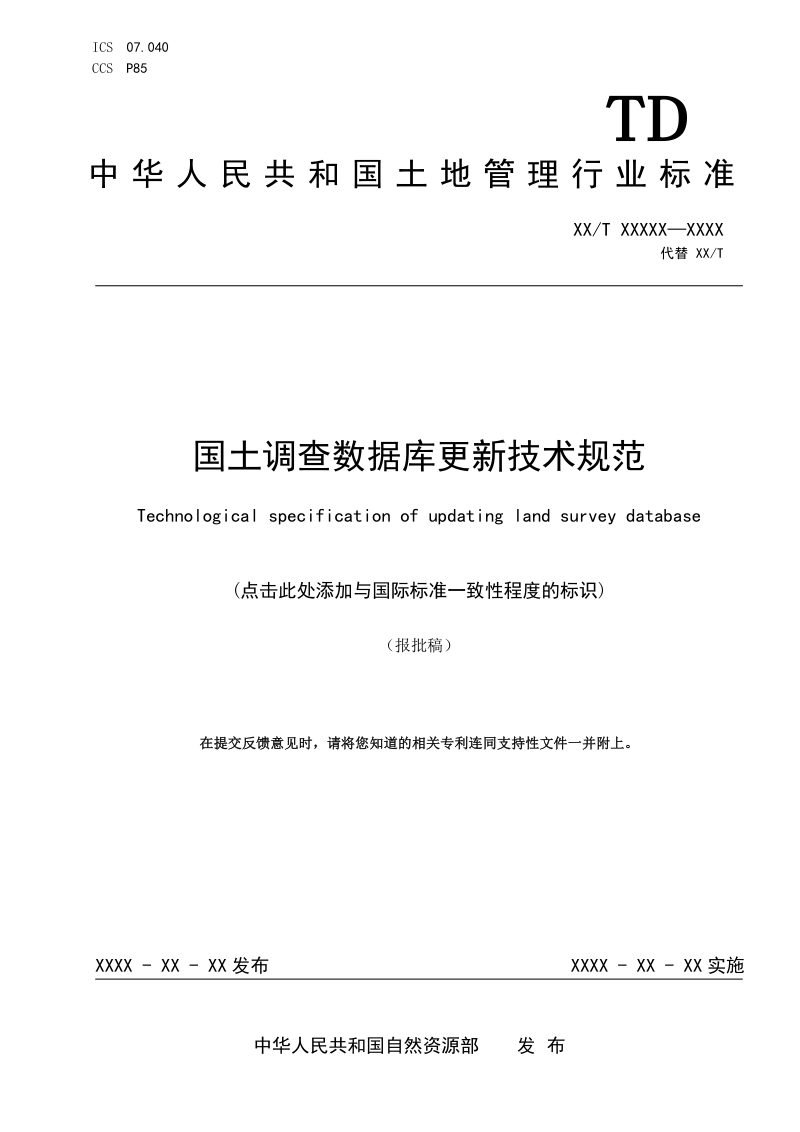 ICS 07.040
CCS P85

TD

中华人民共和国土地管理行业标准

XX/T XXXXX—XXXX
代替 XX/T

国土调查数据库更新技术规范

Technological specification of updating land survey database

（点击此处添加与国际标准一致性程度的标识）

（报批稿）

在提交反馈意见时，请将您知道的相关专利连同支持性文件一并附上。

XXXX - XX - XX发布

XXXX - XX - XX实施

中华人民共和国自然资源部 发布